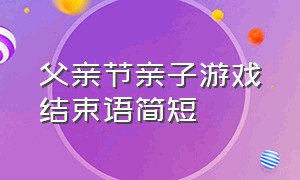 父亲节亲子游戏结束语简短